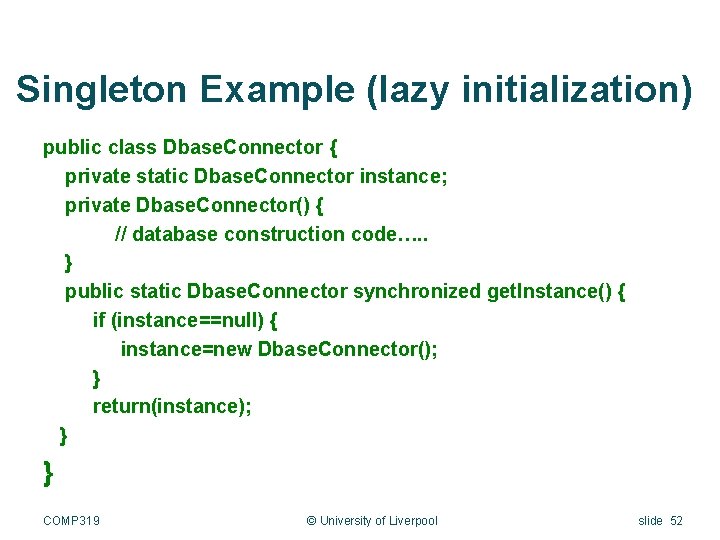 Singleton Example (lazy initialization)

public class DbaseConnector {
private static DbaseConnector instance;
private DbaseConnector() {
// database construction code…..
}
public static DbaseConnector synchronized getInstance() {
if (instance==null) {
instance=new DbaseConnector();
}
return(instance);
}
}

COMP319

© University of Liverpool

slide 52